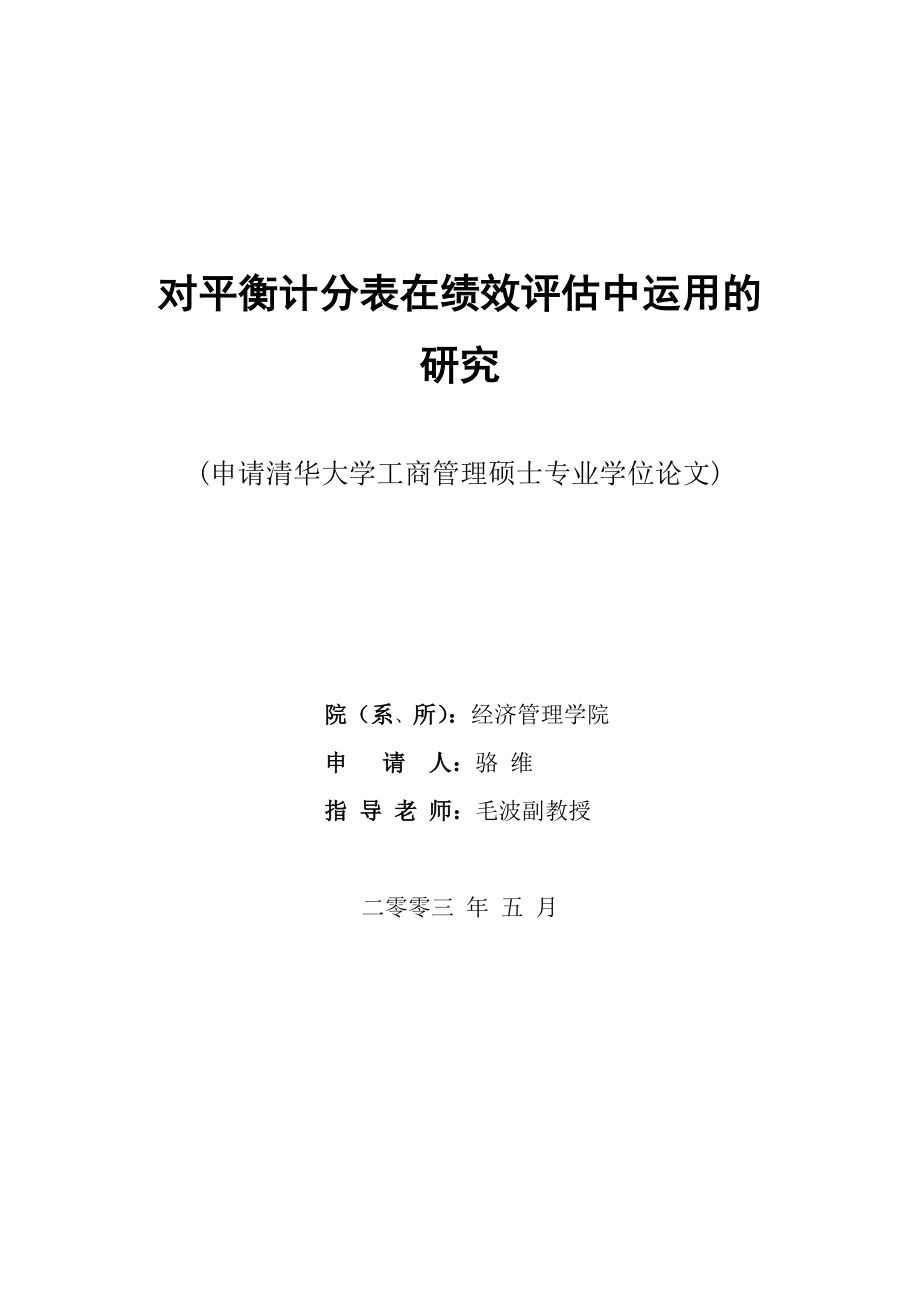 对平衡计分表在绩效评估中运用的研究

（申请清华大学工商管理硕士专业学位论文）

院（系、所）：经济管理学院
申　　请　人：骆 维
指 导 老 师：毛波副教授

二零零三 年 五 月